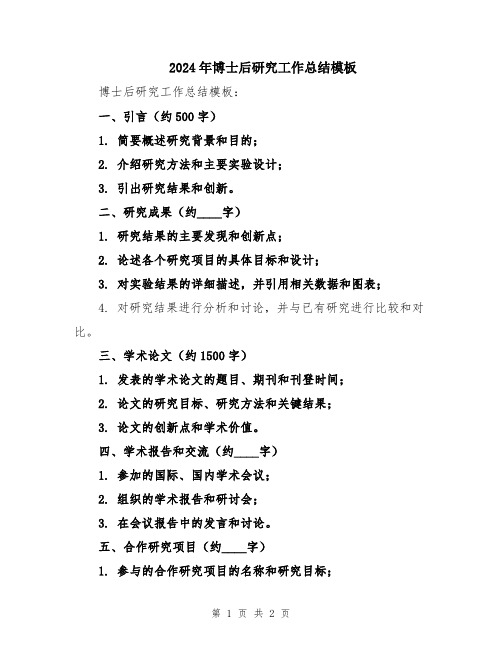 2024年博士后研究工作总结模板

博士后研究工作总结模板：

一、引言（约500字）

1. 简要概述研究背景和目的；

2. 介绍研究方法和主要实验设计；

3. 引出研究结果和创新。

二、研究成果（约____字）

1. 研究结果的主要发现和创新点；

2. 论述各个研究项目的具体目标和设计；

3. 对实验结果的详细描述，并引用相关数据和图表；

4. 对研究结果进行分析和讨论，并与已有研究进行比较和对比。

三、学术论文（约1500字）

1. 发表的学术论文的题目、期刊和刊登时间；

2. 论文的研究目标、研究方法和关键结果；

3. 论文的创新点和学术价值。

四、学术报告和交流（约____字）

1. 参加的国际、国内学术会议；

2. 组织的学术报告和研讨会；

3. 在会议报告中的发言和讨论。

五、合作研究项目（约____字）

1. 参与的合作研究项目的名称和研究目标；

第 1 页 共 2 页